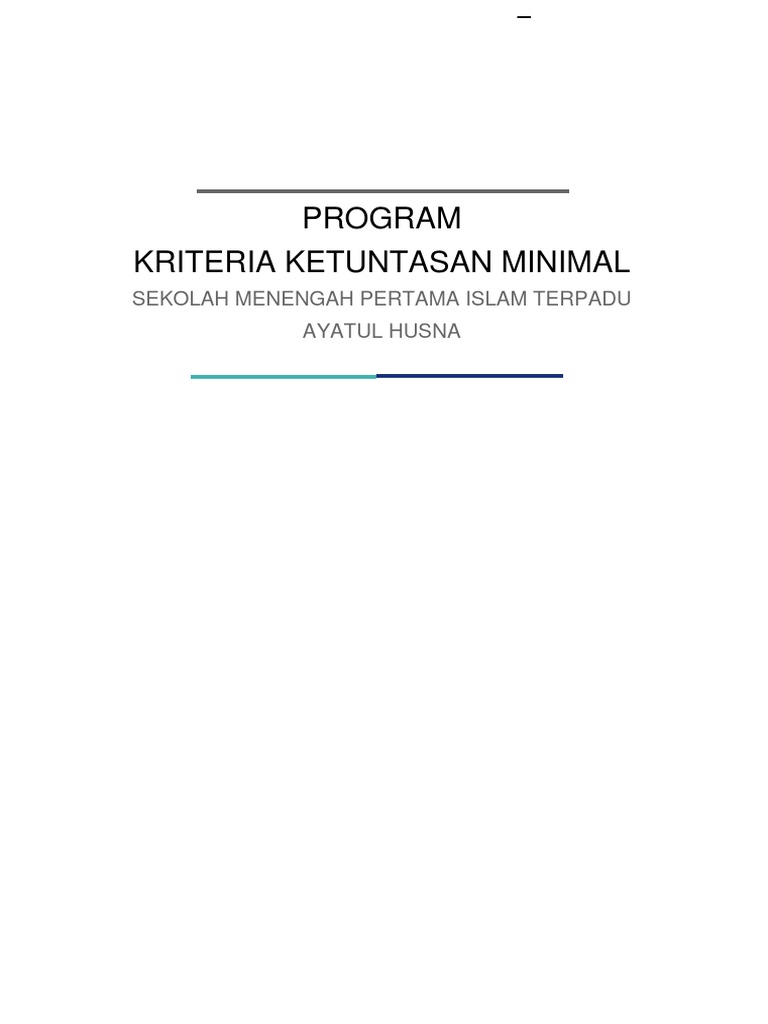 PROGRAM
KRITERIA KETUNTASAN MINIMAL
SEKOLAH MENENGAH PERTAMA ISLAM TERPADU
AYATUL HUSNA